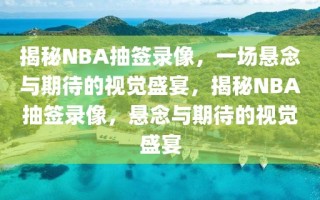 揭秘NBA抽签录像，一场悬念与期待的视觉盛宴，揭秘NBA抽签录像，悬念与期待的视觉盛宴